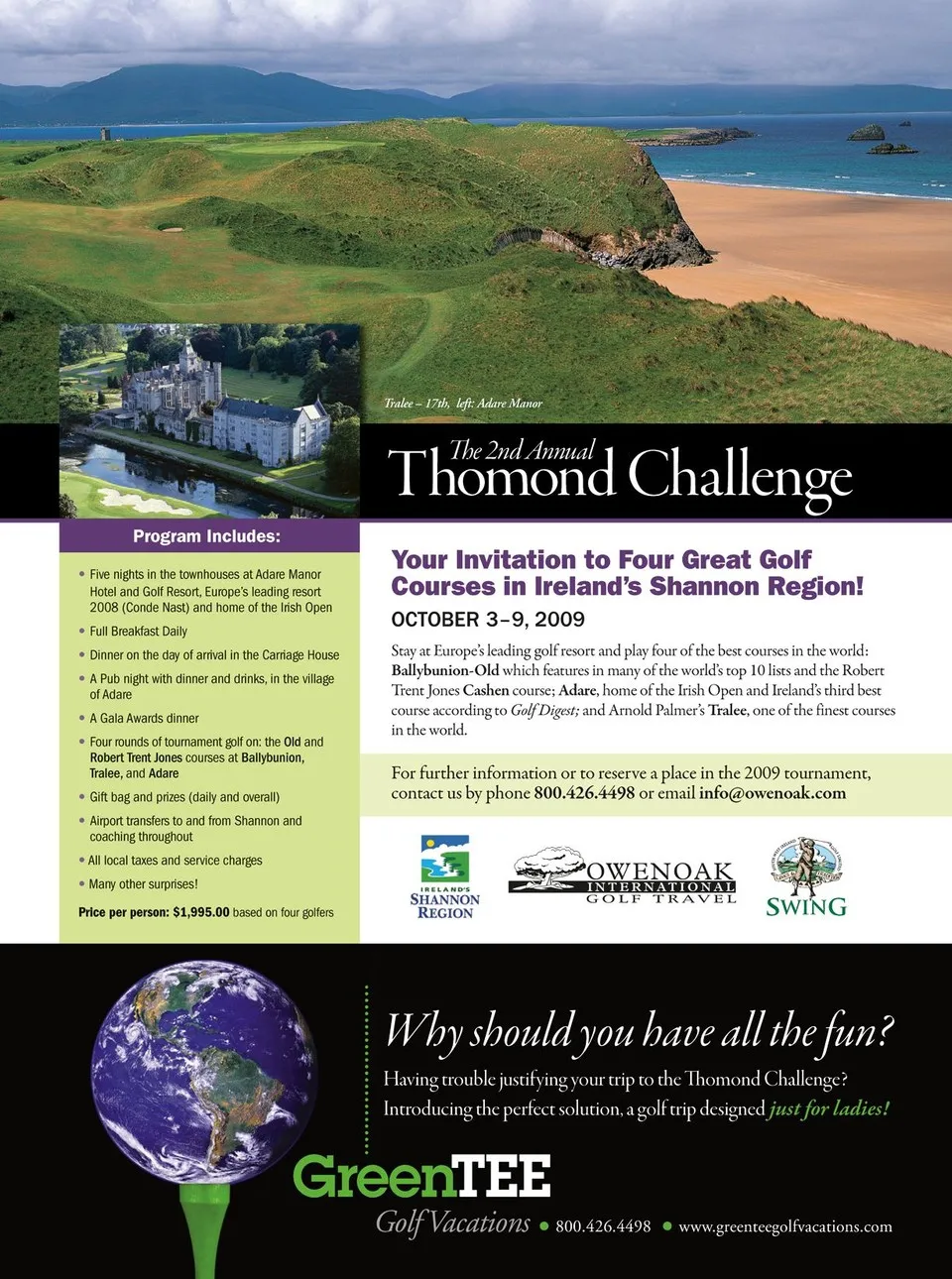 Tralee – 17th, left: Adare Manor

The 2nd Annual
Thomond Challenge

Program Includes:

• Five nights in the townhouses at Adare Manor Hotel and Golf Resort, Europe's leading resort 2008 (Conde Nast) and home of the Irish Open
• Full Breakfast Daily
• Dinner on the day of arrival in the Carriage House
• A Pub night with dinner and drinks, in the village of Adare
• A Gala Awards dinner
• Four rounds of tournament golf on: the Old and Robert Trent Jones courses at Ballybunion, Tralee, and Adare
• Gift bag and prizes (daily and overall)
• Airport transfers to and from Shannon and coaching throughout
• All local taxes and service charges
• Many other surprises!

Price per person: $1,995.00 based on four golfers

Your Invitation to Four Great Golf Courses in Ireland's Shannon Region!

OCTOBER 3–9, 2009

Stay at Europe's leading golf resort and play four of the best courses in the world: Ballybunion-Old which features in many of the world's top 10 lists and the Robert Trent Jones Cashen course; Adare, home of the Irish Open and Ireland's third best course according to Golf Digest; and Arnold Palmer's Tralee, one of the finest courses in the world.

For further information or to reserve a place in the 2009 tournament, contact us by phone 800.426.4498 or email info@owenoak.com

IRELAND'S
SHANNON
REGION

OWENOAK
INTERNATIONAL
GOLF TRAVEL

SWING

Why should you have all the fun?

Having trouble justifying your trip to the Thomond Challenge?
Introducing the perfect solution, a golf trip designed just for ladies!

GreenTEE
Golf Vacations • 800.426.4498 • www.greenteegolfvacations.com